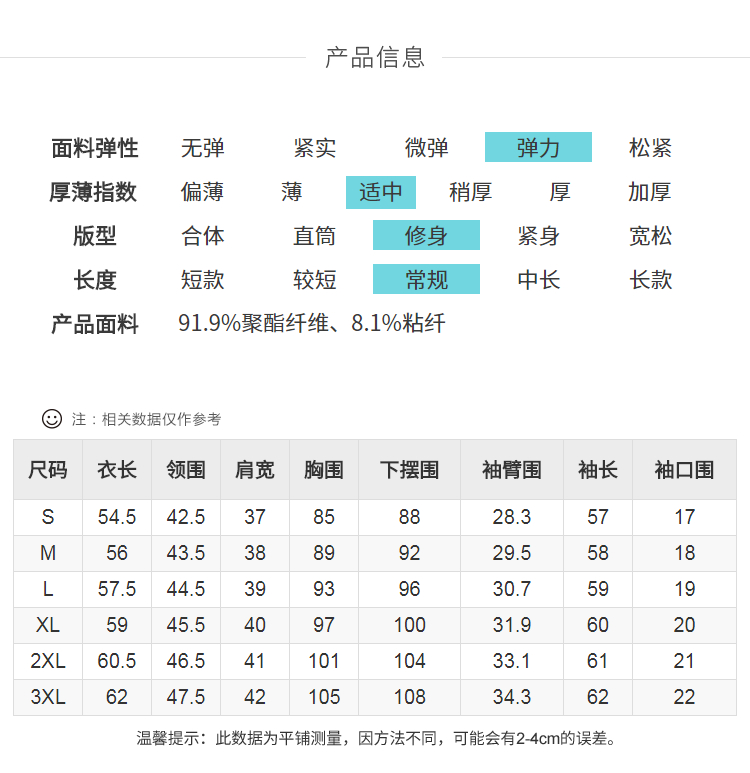 产品信息

面料弹性 无弹 紧实 微弹 弹力 松紧
厚薄指数 偏薄 薄 适中 稍厚 厚 加厚
版型 合体 直筒 修身 紧身 宽松
长度 短款 较短 常规 中长 长款
产品面料 91.9%聚酯纤维、8.1%粘纤

注：相关数据仅作参考

| 尺码 | 衣长 | 领围 | 肩宽 | 胸围 | 下摆围 | 袖臂围 | 袖长 | 袖口围 |
|---|---|---|---|---|---|---|---|---|
| S | 54.5 | 42.5 | 37 | 85 | 88 | 28.3 | 57 | 17 |
| M | 56 | 43.5 | 38 | 89 | 92 | 29.5 | 58 | 18 |
| L | 57.5 | 44.5 | 39 | 93 | 96 | 30.7 | 59 | 19 |
| XL | 59 | 45.5 | 40 | 97 | 100 | 31.9 | 60 | 20 |
| 2XL | 60.5 | 46.5 | 41 | 101 | 104 | 33.1 | 61 | 21 |
| 3XL | 62 | 47.5 | 42 | 105 | 108 | 34.3 | 62 | 22 |

温馨提示：此数据为平铺测量，因方法不同，可能会有2-4cm的误差。